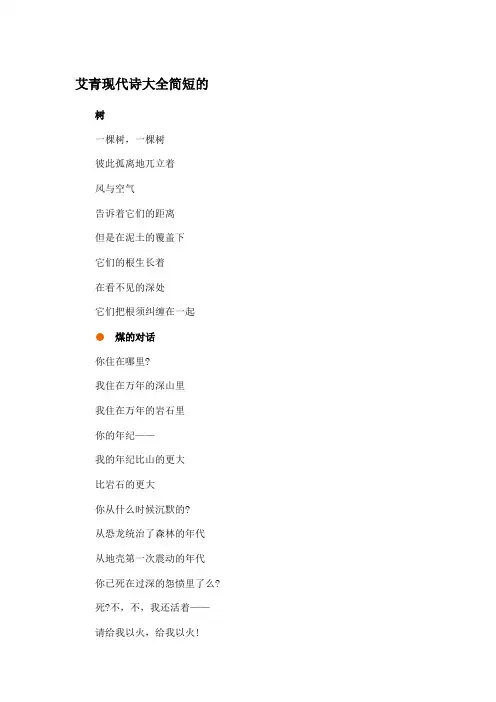 艾青现代诗大全简短的

树

一棵树，一棵树

彼此孤离地兀立着

风与空气

告诉着它们的距离

但是在泥土的覆盖下

它们的根生长着

在看不见的深处

它们把根须纠缠在一起

煤的对话

你住在哪里?

我住在万年的深山里

我住在万年的岩石里

你的年纪——

我的年纪比山的更大

比岩石的更大

你从什么时候沉默的?

从恐龙统治了森林的年代

从地壳第一次震动的年代

你已死在过深的怨愤里了么?

死?不，不，我还活着——

请给我以火，给我以火!